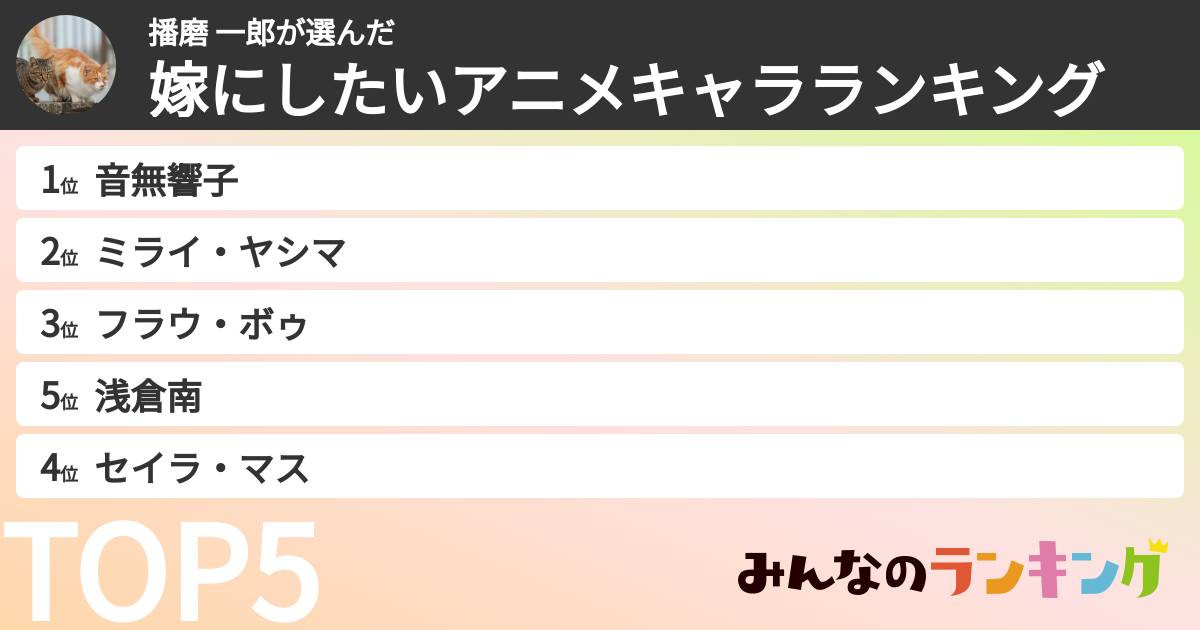 播磨 一郎が選んだ
嫁にしたいアニメキャラランキング

1位 音無響子
2位 ミライ・ヤシマ
3位 フラウ・ボゥ
5位 浅倉南
4位 セイラ・マス

TOP5

みんなのランキング